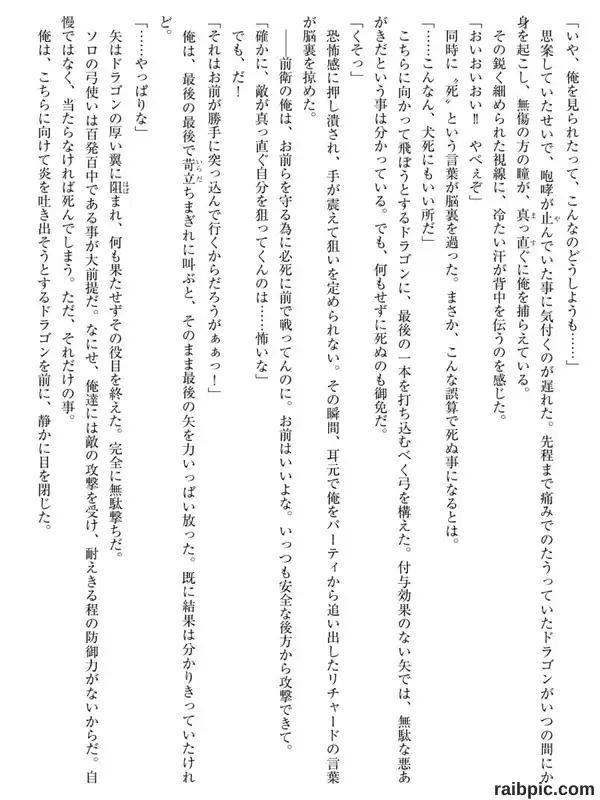 「いや、俺を見られたって、こんなのどうしようも……」

思案していたせいで、咆哮が止んでいた事に気付くのが遅れた。先程まで痛みでのたうっていたドラゴンがいつの間にか身を起こし、無傷の方の瞳が、真っ直ぐに俺を捕らえている。

その鋭く細められた視線に、冷たい汗が背中を伝うのを感じた。

「おいおいおい‼　やべぇぞ」

同時に〝死〟という言葉が脳裏を過った。まさか、こんな誤算で死ぬ事になるとは。

「……こんなん、犬死にもいい所だ」

こちらに向かって飛ぼうとするドラゴンに、最後の一本を打ち込むべく弓を構えた。付与効果のない矢では、無駄な悪あがきだという事は分かっている。でも、何もせずに死ぬのも御免だ。

「くそっ」

恐怖感に押し潰され、手が震えて狙いを定められない。その瞬間、耳元で俺をパーティから追い出したリチャードの言葉が脳裏を掠めた。

――前衛の俺は、お前らを守る為に必死に前で戦ってんのに。お前はいいよな。いっつも安全な後方から攻撃できて。

「確かに、敵が真っ直ぐ自分を狙ってくんのは……怖いな」

でも、だ！

「それはお前が勝手に突っ込んで行くからだろうがぁぁっ！」

俺は、最後の最後で苛立ちまぎれに叫ぶと、そのまま最後の矢を力いっぱい放った。既に結果は分かりきっていたけれど。

「……やっぱりな」

矢はドラゴンの厚い翼に阻まれ、何も果たせずその役目を終えた。完全に無駄撃ちだ。

ソロの弓使いは百発百中である事が大前提だ。なにせ、俺達には敵の攻撃を受け、耐えきる程の防御力がないからだ。自慢ではなく、当たらなければ死んでしまう。ただ、それだけの事。

俺は、こちらに向けて炎を吐き出そうとするドラゴンを前に、静かに目を閉じた。

raibpic.com